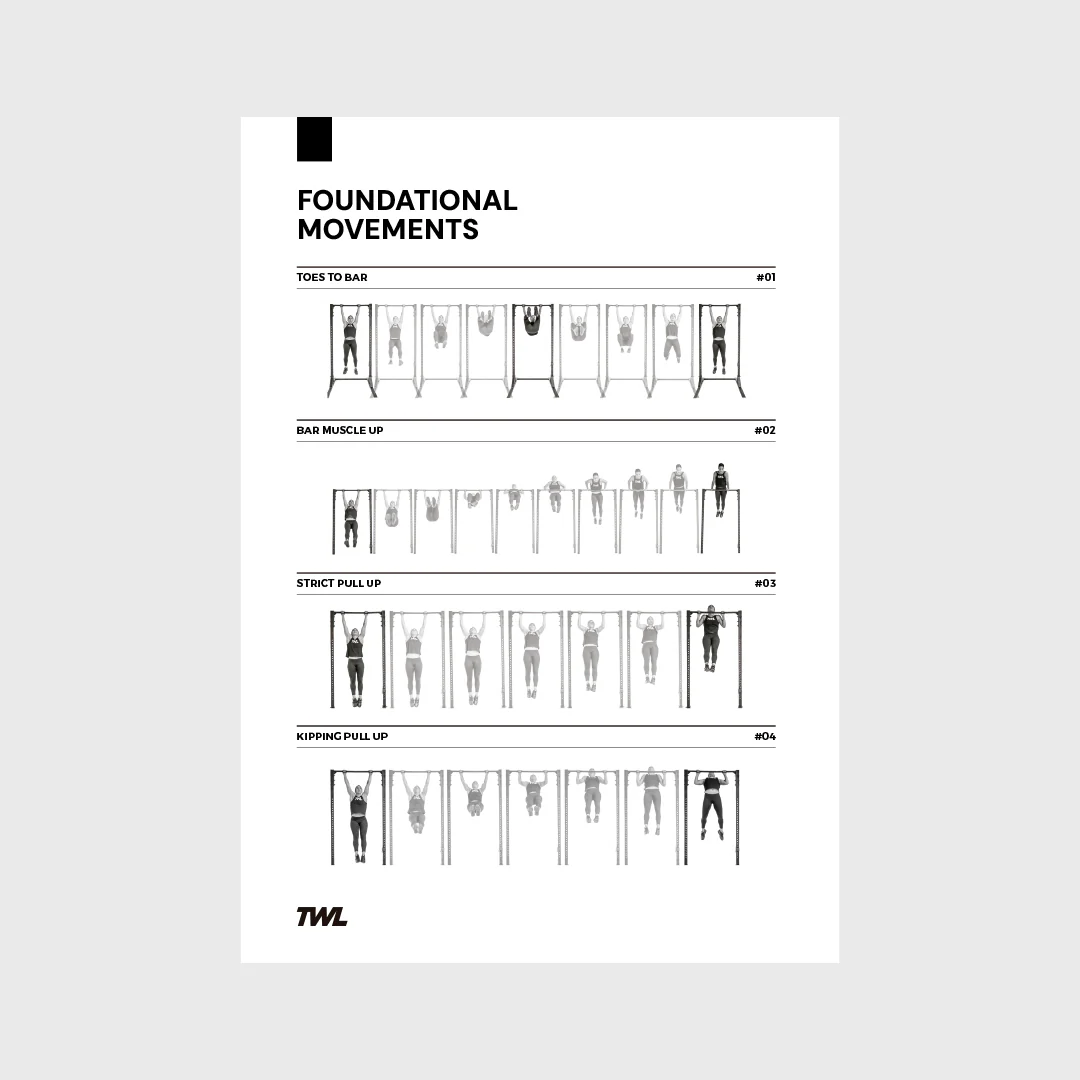 FOUNDATIONAL
MOVEMENTS

TOES TO BAR
#01

BAR MUSCLE UP
#02

STRICT PULL UP
#03

KIPPING PULL UP
#04

TWL